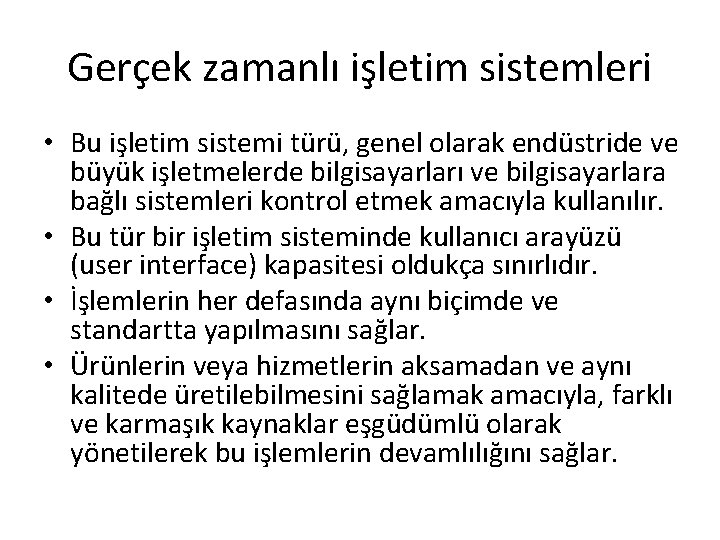 Gerçek zamanlı işletim sistemleri

• Bu işletim sistemi türü, genel olarak endüstride ve büyük işletmelerde bilgisayarları ve bilgisayarlara bağlı sistemleri kontrol etmek amacıyla kullanılır.
• Bu tür bir işletim sisteminde kullanıcı arayüzü (user interface) kapasitesi oldukça sınırlıdır.
• İşlemlerin her defasında aynı biçimde ve standartta yapılmasını sağlar.
• Ürünlerin veya hizmetlerin aksamadan ve aynı kalitede üretilebilmesini sağlamak amacıyla, farklı ve karmaşık kaynaklar eşgüdümlü olarak yönetilerek bu işlemlerin devamlılığını sağlar.